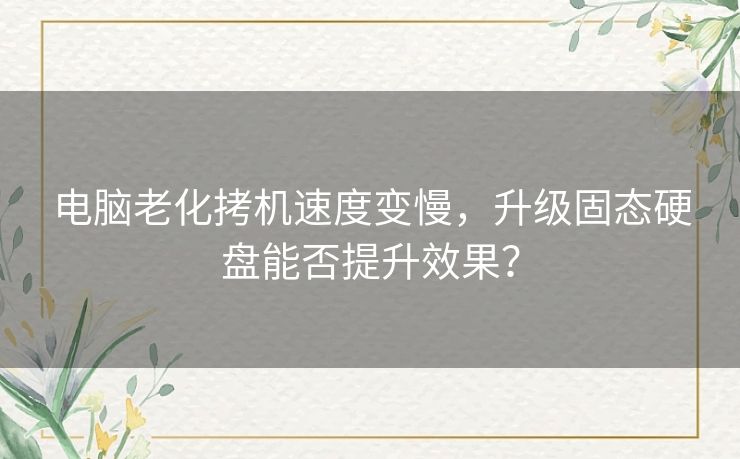 电脑老化拷机速度变慢，升级固态硬盘能否提升效果？